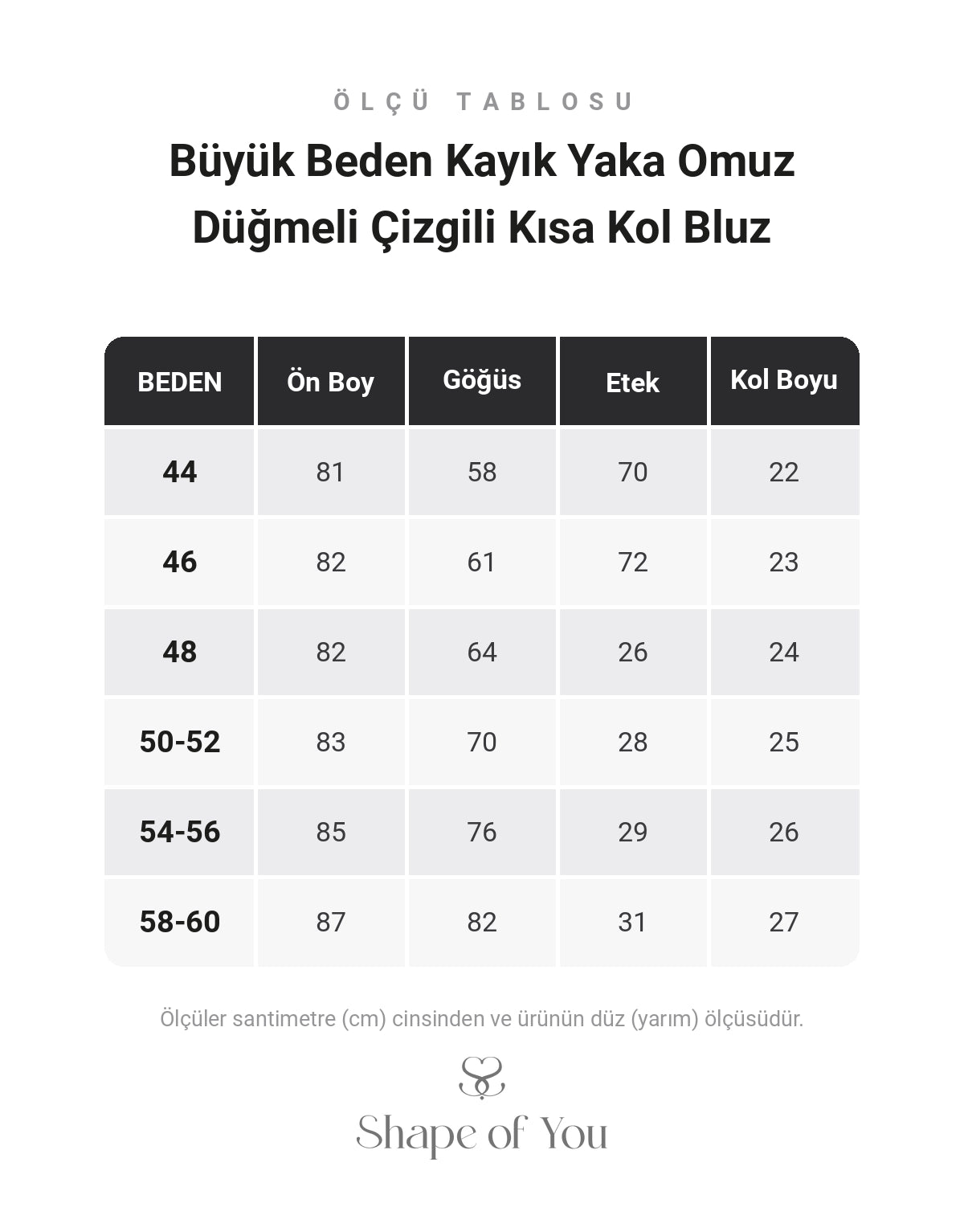 ÖLÇÜ TABLOSU

Büyük Beden Kayık Yaka Omuz Düğmeli Çizgili Kısa Kol Bluz

| BEDEN | Ön Boy | Göğüs | Etek | Kol Boyu |
|---|---|---|---|---|
| 44 | 81 | 58 | 70 | 22 |
| 46 | 82 | 61 | 72 | 23 |
| 48 | 82 | 64 | 26 | 24 |
| 50-52 | 83 | 70 | 28 | 25 |
| 54-56 | 85 | 76 | 29 | 26 |
| 58-60 | 87 | 82 | 31 | 27 |

Ölçüler santimetre (cm) cinsinden ve ürünün düz (yarım) ölçüsüdür.

Shape of You